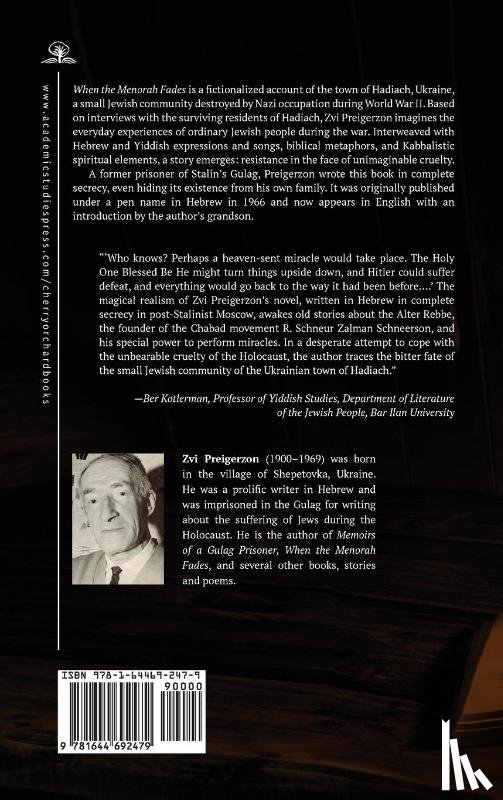 www.academicstudiespress.com/cherryorchardbooks

When the Menorah Fades is a fictionalized account of the town of Hadiach, Ukraine, a small Jewish community destroyed by Nazi occupation during World War II. Based on interviews with the surviving residents of Hadiach, Zvi Preigerzon imagines the everyday experiences of ordinary Jewish people during the war. Interweaved with Hebrew and Yiddish expressions and songs, biblical metaphors, and Kabbalistic spiritual elements, a story emerges: resistance in the face of unimaginable cruelty.

A former prisoner of Stalin's Gulag, Preigerzon wrote this book in complete secrecy, even hiding its existence from his own family. It was originally published under a pen name in Hebrew in 1966 and now appears in English with an introduction by the author's grandson.

"'Who knows? Perhaps a heaven-sent miracle would take place. The Holy One Blessed Be He might turn things upside down, and Hitler could suffer defeat, and everything would go back to the way it had been before....' The magical realism of Zvi Preigerzon's novel, written in Hebrew in complete secrecy in post-Stalinist Moscow, awakes old stories about the Alter Rebbe, the founder of the Chabad movement R. Schneur Zalman Schneerson, and his special power to perform miracles. In a desperate attempt to cope with the unbearable cruelty of the Holocaust, the author traces the bitter fate of the small Jewish community of the Ukrainian town of Hadiach."

—Ber Kotlerman, Professor of Yiddish Studies, Department of Literature of the Jewish People, Bar Ilan University

Zvi Preigerzon (1900–1969) was born in the village of Shepetovka, Ukraine. He was a prolific writer in Hebrew and was imprisoned in the Gulag for writing about the suffering of Jews during the Holocaust. He is the author of Memoirs of a Gulag Prisoner, When the Menorah Fades, and several other books, stories and poems.

ISBN 978-1-64469-247-9

90000

9 781644 692479